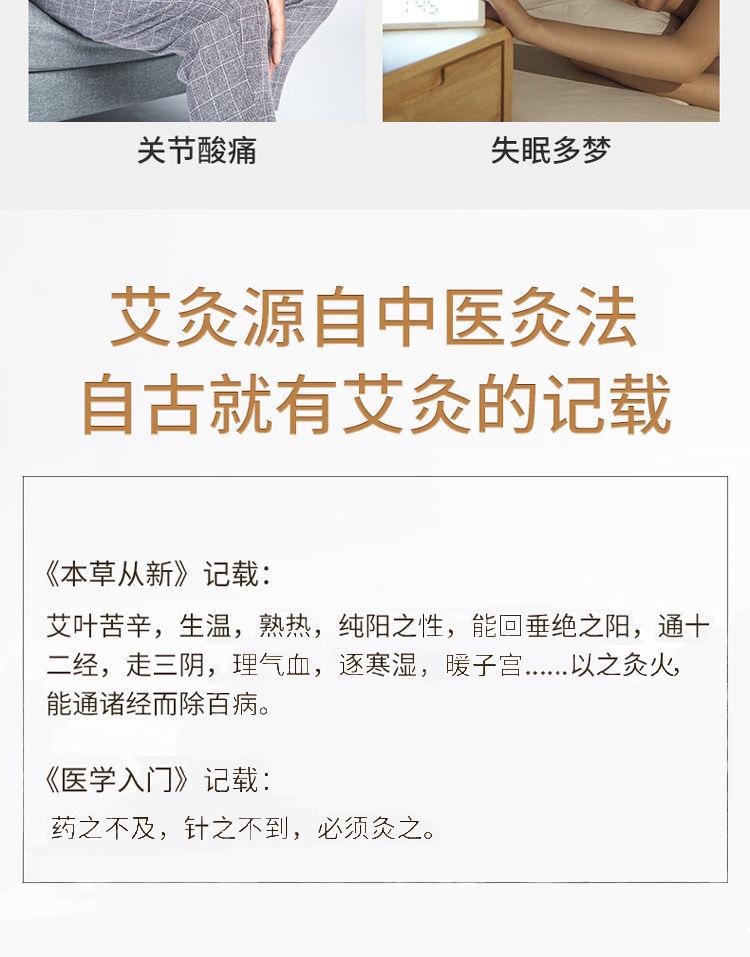 关节酸痛

失眠多梦

艾灸源自中医灸法
自古就有艾灸的记载

《本草从新》记载：

艾叶苦辛，生温，熟热，纯阳之性，能回垂绝之阳，通十二经，走三阴，理气血，逐寒湿，暖子宫……以之灸火，能通诸经而除百病。

《医学入门》记载：

药之不及，针之不到，必须灸之。